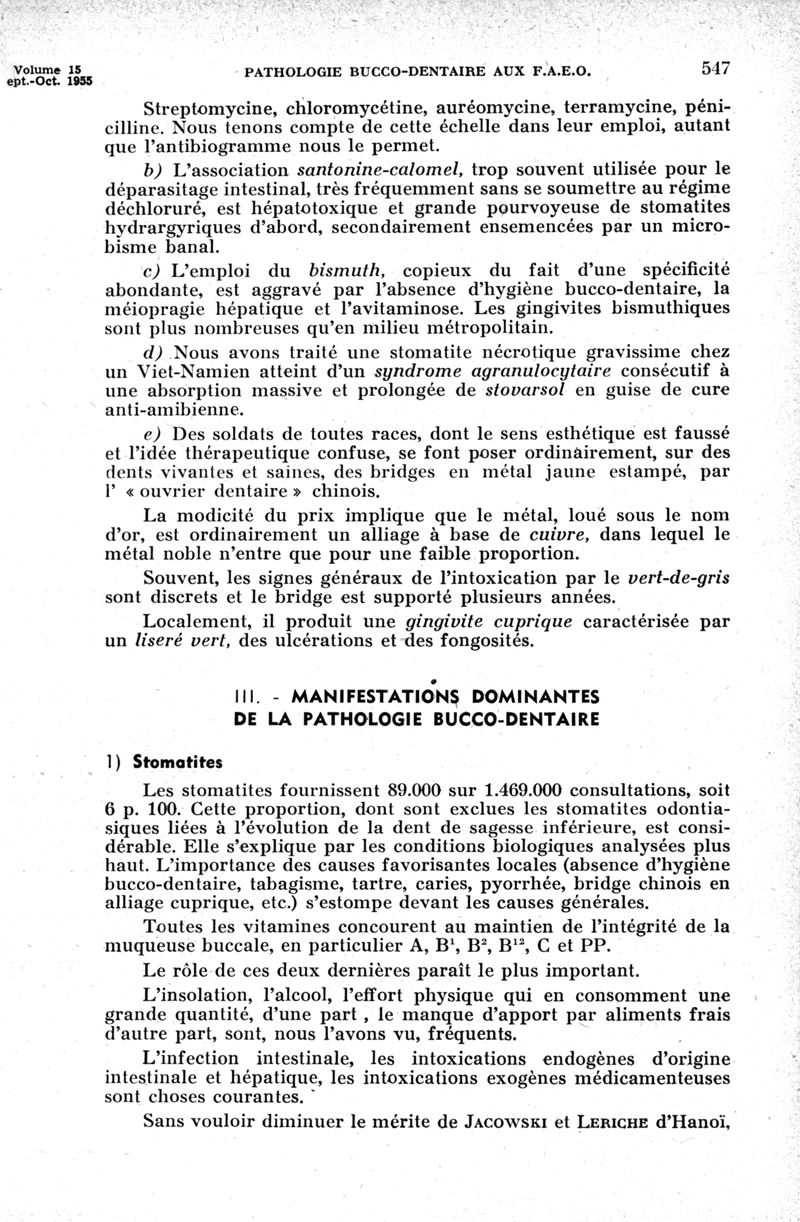 Volume 15
ept.-Oct. 1955

PATHOLOGIE BUCCO-DENTAIRE AUX F.A.E.O.

547

Streptomycine, chloromycétine, auréomycine, terramycine, pénicilline. Nous tenons compte de cette échelle dans leur emploi, autant que l'antibiogramme nous le permet.

b) L'association santonine-calomel, trop souvent utilisée pour le déparasitage intestinal, très fréquemment sans se soumettre au régime déchloruré, est hépatotoxique et grande pourvoyeuse de stomatites hydrargyriques d'abord, secondairement ensemencées par un microbisme banal.

c) L'emploi du bismuth, copieux du fait d'une spécificité abondante, est aggravé par l'absence d'hygiène bucco-dentaire, la méiopragie hépatique et l'avitaminose. Les gingivites bismuthiques sont plus nombreuses qu'en milieu métropolitain.

d) Nous avons traité une stomatite nécrotique gravissime chez un Viet-Namien atteint d'un syndrome agranulocytaire consécutif à une absorption massive et prolongée de stovarsol en guise de cure anti-amibienne.

e) Des soldats de toutes races, dont le sens esthétique est faussé et l'idée thérapeutique confuse, se font poser ordinairement, sur des dents vivantes et saines, des bridges en métal jaune estampé, par l' « ouvrier dentaire » chinois.

La modicité du prix implique que le métal, loué sous le nom d'or, est ordinairement un alliage à base de cuivre, dans lequel le métal noble n'entre que pour une faible proportion.

Souvent, les signes généraux de l'intoxication par le vert-de-gris sont discrets et le bridge est supporté plusieurs années.

Localement, il produit une gingivite cuprique caractérisée par un liseré vert, des ulcérations et des fongosités.

III. - MANIFESTATIONS DOMINANTES
DE LA PATHOLOGIE BUCCO-DENTAIRE

1) Stomatites

Les stomatites fournissent 89.000 sur 1.469.000 consultations, soit 6 p. 100. Cette proportion, dont sont exclues les stomatites odontiasiques liées à l'évolution de la dent de sagesse inférieure, est considérable. Elle s'explique par les conditions biologiques analysées plus haut. L'importance des causes favorisantes locales (absence d'hygiène bucco-dentaire, tabagisme, tartre, caries, pyorrhée, bridge chinois en alliage cuprique, etc.) s'estompe devant les causes générales.

Toutes les vitamines concourent au maintien de l'intégrité de la muqueuse buccale, en particulier A, $B^1$, $B^2$, $B^{12}$, C et PP.

Le rôle de ces deux dernières paraît le plus important.

L'insolation, l'alcool, l'effort physique qui en consomment une grande quantité, d'une part , le manque d'apport par aliments frais d'autre part, sont, nous l'avons vu, fréquents.

L'infection intestinale, les intoxications endogènes d'origine intestinale et hépatique, les intoxications exogènes médicamenteuses sont choses courantes.

Sans vouloir diminuer le mérite de JACOWSKI et LERICHE d'Hanoï,